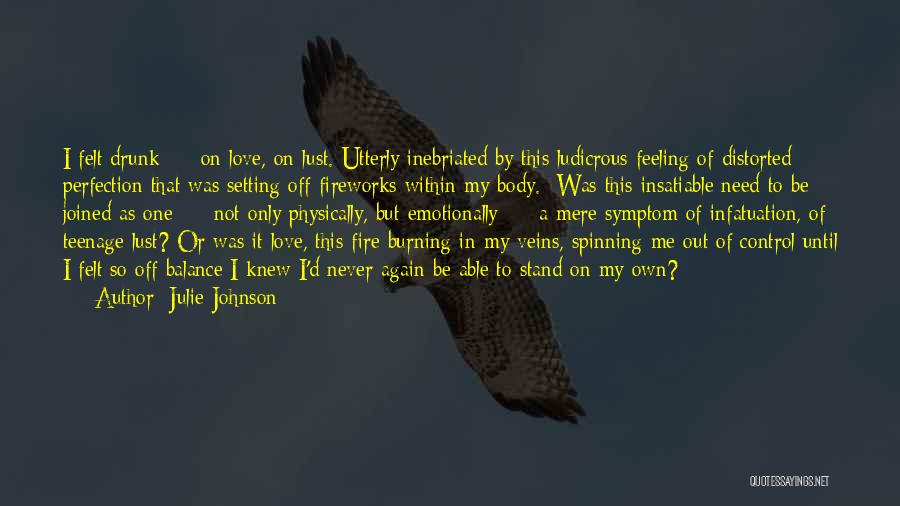 I felt drunk on love, on lust. Utterly inebriated by this ludicrous feeling of distorted perfection that was setting off fireworks within my body. Was this insatiable need to be joined as one not only physically, but emotionally a mere symptom of infatuation, of teenage lust? Or was it love, this fire burning in my veins, spinning me out of control until I felt so off balance I knew I'd never again be able to stand on my own?
Author: Julie Johnson

QUOTESSAYINGS.NET